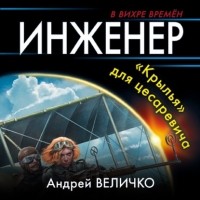 В ВИХРЕ ВРЕМЁН
ИНЖЕНЕР
«Крылья» для цесаревича
Андрей ВЕЛИЧКО